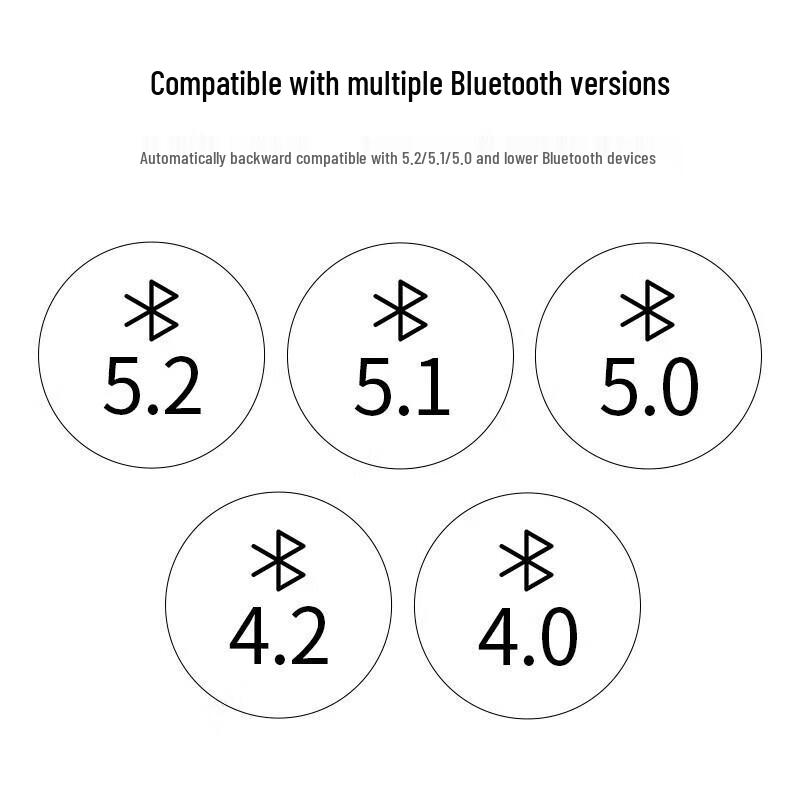 Compatible with multiple Bluetooth versions

Automatically backward compatible with 5.2/5.1/5.0 and lower Bluetooth devices

5.2

5.1

5.0

4.2

4.0